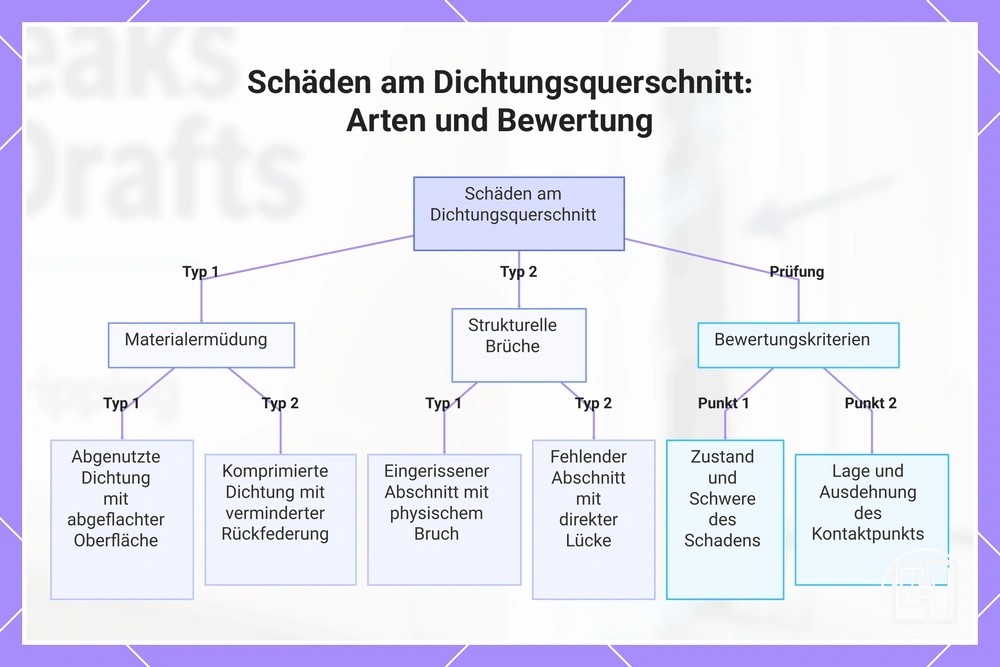 Schäden am Dichtungsquerschnitt: Arten und Bewertung

Schäden am Dichtungsquerschnitt

Typ 1

Typ 2

Prüfung

Materialermüdung

Strukturelle Brüche

Bewertungskriterien

Typ 1

Typ 2

Typ 1

Typ 2

Punkt 1

Punkt 2

Abgenutzte Dichtung mit abgeflachter Oberfläche

Komprimierte Dichtung mit verminderter Rückfederung

Eingerissener Abschnitt mit physischem Bruch

Fehlender Abschnitt mit direkter Lücke

Zustand und Schwere des Schadens

Lage und Ausdehnung des Kontaktpunkts